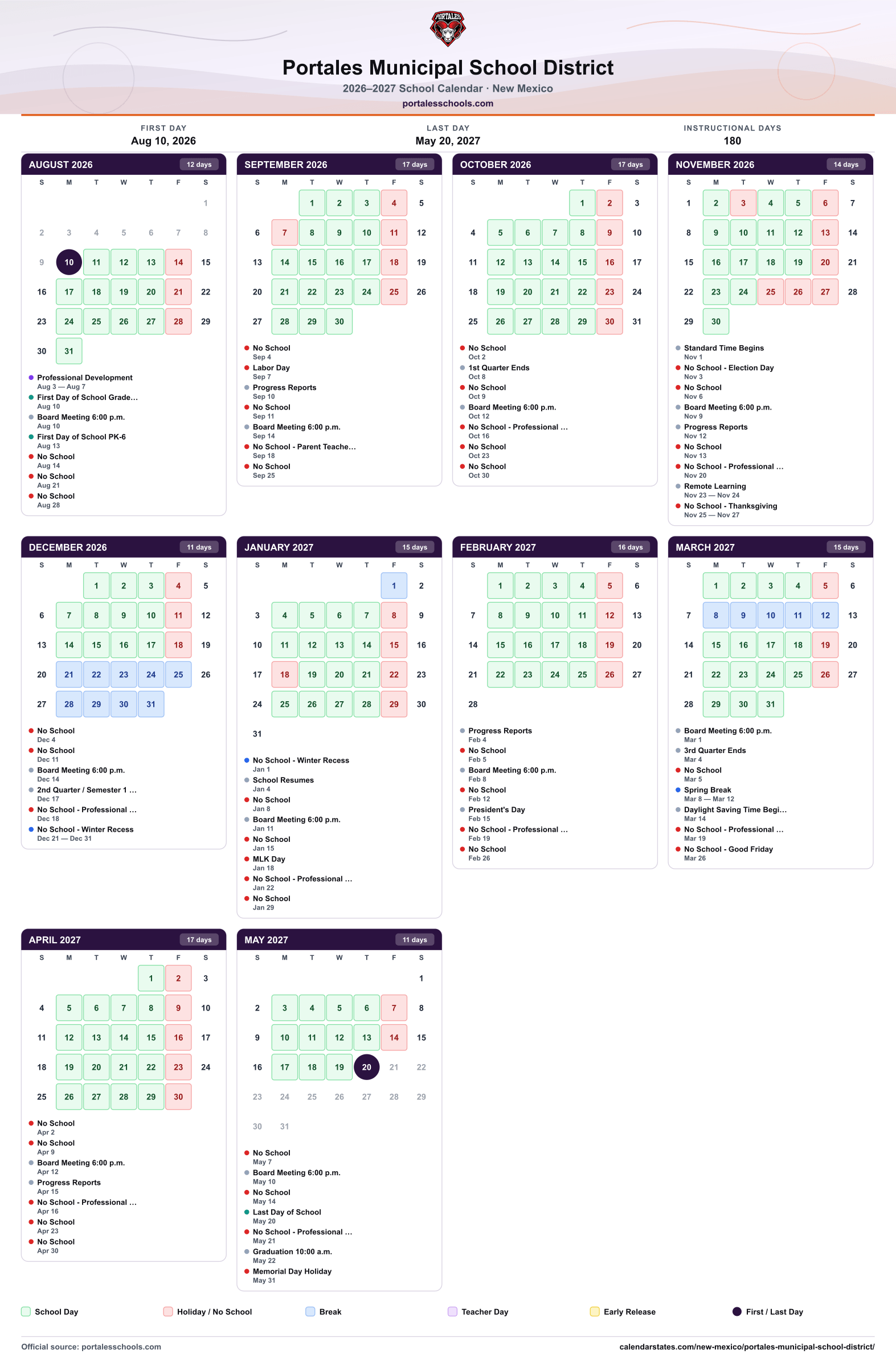 Portales Municipal School District

2026–2027 School Calendar · New Mexico

portalesschools.com

FIRST DAY
Aug 10, 2026

LAST DAY
May 20, 2027

INSTRUCTIONAL DAYS
180

AUGUST 2026 12 days

| S | M | T | W | T | F | S |
|---|---|---|---|---|---|---|
| | | | | | | 1 |
| 2 | 3 | 4 | 5 | 6 | 7 | 8 |
| 9 | 10 | 11 | 12 | 13 | 14 | 15 |
| 16 | 17 | 18 | 19 | 20 | 21 | 22 |
| 23 | 24 | 25 | 26 | 27 | 28 | 29 |
| 30 | 31 | | | | | |

• Professional Development
Aug 3 — Aug 7
• First Day of School Grade...
Aug 10
• Board Meeting 6:00 p.m.
Aug 10
• First Day of School PK-6
Aug 13
• No School
Aug 14
• No School
Aug 21
• No School
Aug 28

SEPTEMBER 2026 17 days

| S | M | T | W | T | F | S |
|---|---|---|---|---|---|---|
| | | 1 | 2 | 3 | 4 | 5 |
| 6 | 7 | 8 | 9 | 10 | 11 | 12 |
| 13 | 14 | 15 | 16 | 17 | 18 | 19 |
| 20 | 21 | 22 | 23 | 24 | 25 | 26 |
| 27 | 28 | 29 | 30 | | | |

• No School
Sep 4
• Labor Day
Sep 7
• Progress Reports
Sep 10
• No School
Sep 11
• Board Meeting 6:00 p.m.
Sep 14
• No School - Parent Teache...
Sep 18
• No School
Sep 25

OCTOBER 2026 17 days

| S | M | T | W | T | F | S |
|---|---|---|---|---|---|---|
| | | | | 1 | 2 | 3 |
| 4 | 5 | 6 | 7 | 8 | 9 | 10 |
| 11 | 12 | 13 | 14 | 15 | 16 | 17 |
| 18 | 19 | 20 | 21 | 22 | 23 | 24 |
| 25 | 26 | 27 | 28 | 29 | 30 | 31 |

• No School
Oct 2
• 1st Quarter Ends
Oct 8
• No School
Oct 9
• Board Meeting 6:00 p.m.
Oct 12
• No School - Professional ...
Oct 16
• No School
Oct 23
• No School
Oct 30

NOVEMBER 2026 14 days

| S | M | T | W | T | F | S |
|---|---|---|---|---|---|---|
| 1 | 2 | 3 | 4 | 5 | 6 | 7 |
| 8 | 9 | 10 | 11 | 12 | 13 | 14 |
| 15 | 16 | 17 | 18 | 19 | 20 | 21 |
| 22 | 23 | 24 | 25 | 26 | 27 | 28 |
| 29 | 30 | | | | | |

• Standard Time Begins
Nov 1
• No School - Election Day
Nov 3
• No School
Nov 6
• Board Meeting 6:00 p.m.
Nov 9
• Progress Reports
Nov 12
• No School
Nov 13
• No School - Professional ...
Nov 20
• Remote Learning
Nov 23 — Nov 24
• No School - Thanksgiving
Nov 25 — Nov 27

DECEMBER 2026 11 days

| S | M | T | W | T | F | S |
|---|---|---|---|---|---|---|
| | | 1 | 2 | 3 | 4 | 5 |
| 6 | 7 | 8 | 9 | 10 | 11 | 12 |
| 13 | 14 | 15 | 16 | 17 | 18 | 19 |
| 20 | 21 | 22 | 23 | 24 | 25 | 26 |
| 27 | 28 | 29 | 30 | 31 | | |

• No School
Dec 4
• No School
Dec 11
• Board Meeting 6:00 p.m.
Dec 14
• 2nd Quarter / Semester 1 ...
Dec 17
• No School - Professional ...
Dec 18
• No School - Winter Recess
Dec 21 — Dec 31

JANUARY 2027 15 days

| S | M | T | W | T | F | S |
|---|---|---|---|---|---|---|
| | | | | | 1 | 2 |
| 3 | 4 | 5 | 6 | 7 | 8 | 9 |
| 10 | 11 | 12 | 13 | 14 | 15 | 16 |
| 17 | 18 | 19 | 20 | 21 | 22 | 23 |
| 24 | 25 | 26 | 27 | 28 | 29 | 30 |
| 31 | | | | | | |

• No School - Winter Recess
Jan 1
• School Resumes
Jan 4
• No School
Jan 8
• Board Meeting 6:00 p.m.
Jan 11
• No School
Jan 15
• MLK Day
Jan 18
• No School - Professional ...
Jan 22
• No School
Jan 29

FEBRUARY 2027 16 days

| S | M | T | W | T | F | S |
|---|---|---|---|---|---|---|
| | 1 | 2 | 3 | 4 | 5 | 6 |
| 7 | 8 | 9 | 10 | 11 | 12 | 13 |
| 14 | 15 | 16 | 17 | 18 | 19 | 20 |
| 21 | 22 | 23 | 24 | 25 | 26 | 27 |
| 28 | | | | | | |

• Progress Reports
Feb 4
• No School
Feb 5
• Board Meeting 6:00 p.m.
Feb 8
• No School
Feb 12
• President's Day
Feb 15
• No School - Professional ...
Feb 19
• No School
Feb 26

MARCH 2027 15 days

| S | M | T | W | T | F | S |
|---|---|---|---|---|---|---|
| | 1 | 2 | 3 | 4 | 5 | 6 |
| 7 | 8 | 9 | 10 | 11 | 12 | 13 |
| 14 | 15 | 16 | 17 | 18 | 19 | 20 |
| 21 | 22 | 23 | 24 | 25 | 26 | 27 |
| 28 | 29 | 30 | 31 | | | |

• Board Meeting 6:00 p.m.
Mar 1
• 3rd Quarter Ends
Mar 4
• No School
Mar 5
• Spring Break
Mar 8 — Mar 12
• Daylight Saving Time Begi...
Mar 14
• No School - Professional ...
Mar 19
• No School - Good Friday
Mar 26

APRIL 2027 17 days

| S | M | T | W | T | F | S |
|---|---|---|---|---|---|---|
| | | | | 1 | 2 | 3 |
| 4 | 5 | 6 | 7 | 8 | 9 | 10 |
| 11 | 12 | 13 | 14 | 15 | 16 | 17 |
| 18 | 19 | 20 | 21 | 22 | 23 | 24 |
| 25 | 26 | 27 | 28 | 29 | 30 | |

• No School
Apr 2
• No School
Apr 9
• Board Meeting 6:00 p.m.
Apr 12
• Progress Reports
Apr 15
• No School - Professional ...
Apr 16
• No School
Apr 23
• No School
Apr 30

MAY 2027 11 days

| S | M | T | W | T | F | S |
|---|---|---|---|---|---|---|
| | | | | | | 1 |
| 2 | 3 | 4 | 5 | 6 | 7 | 8 |
| 9 | 10 | 11 | 12 | 13 | 14 | 15 |
| 16 | 17 | 18 | 19 | 20 | 21 | 22 |
| 23 | 24 | 25 | 26 | 27 | 28 | 29 |
| 30 | 31 | | | | | |

• No School
May 7
• Board Meeting 6:00 p.m.
May 10
• No School
May 14
• Last Day of School
May 20
• No School - Professional ...
May 21
• Graduation 10:00 a.m.
May 22
• Memorial Day Holiday
May 31

School Day Holiday / No School Break Teacher Day Early Release First / Last Day

Official source: portalesschools.com
calendarstates.com/new-mexico/portales-municipal-school-district/